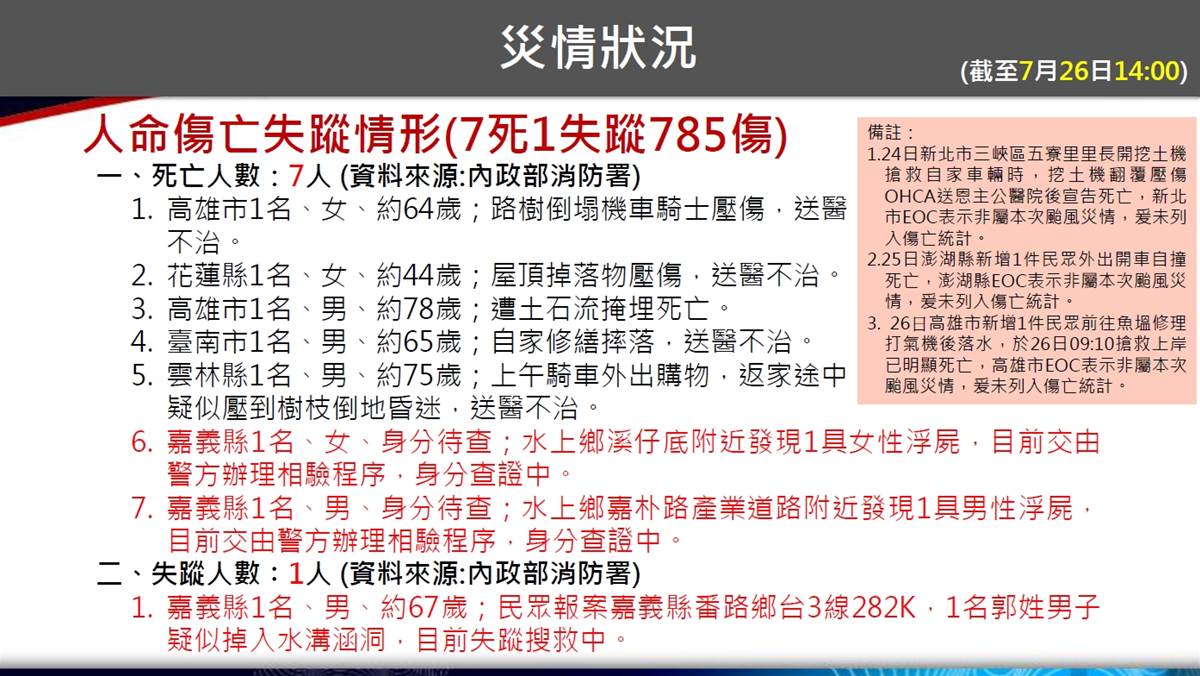 災情狀況

(截至7月26日14:00)

人命傷亡失蹤情形(7死1失蹤785傷)

一、死亡人數：7人 (資料來源:內政部消防署)

1. 高雄市1名、女、約64歲；路樹倒塌機車騎士壓傷，送醫不治。

2. 花蓮縣1名、女、約44歲；屋頂掉落物壓傷，送醫不治。

3. 高雄市1名、男、約78歲；遭土石流掩埋死亡。

4. 臺南市1名、男、約65歲；自家修繕摔落，送醫不治。

5. 雲林縣1名、男、約75歲；上午騎車外出購物，返家途中疑似壓到樹枝倒地昏迷，送醫不治。

6. 嘉義縣1名、女、身分待查；水上鄉溪仔底附近發現1具女性浮屍，目前交由警方辦理相驗程序，身分查證中。

7. 嘉義縣1名、男、身分待查；水上鄉嘉朴路產業道路附近發現1具男性浮屍，目前交由警方辦理相驗程序，身分查證中。

二、失蹤人數：1人 (資料來源:內政部消防署)

1. 嘉義縣1名、男、約67歲；民眾報案嘉義縣番路鄉台3線282K，1名郭姓男子疑似掉入水溝涵洞，目前失蹤搜救中。

備註：

1.24日新北市三峽區五寮里里長開挖土機搶救自家車輛時，挖土機翻覆壓傷OHCA送恩主公醫院後宣告死亡，新北市EOC表示非屬本次颱風災情，爰未列入傷亡統計。

2.25日澎湖縣新增1件民眾外出開車自撞死亡，澎湖縣EOC表示非屬本次颱風災情，爰未列入傷亡統計。

3. 26日高雄市新增1件民眾前往魚塭修理打氣機後落水，於26日09:10搶救上岸已明顯死亡，高雄市EOC表示非屬本次颱風災情，爰未列入傷亡統計。